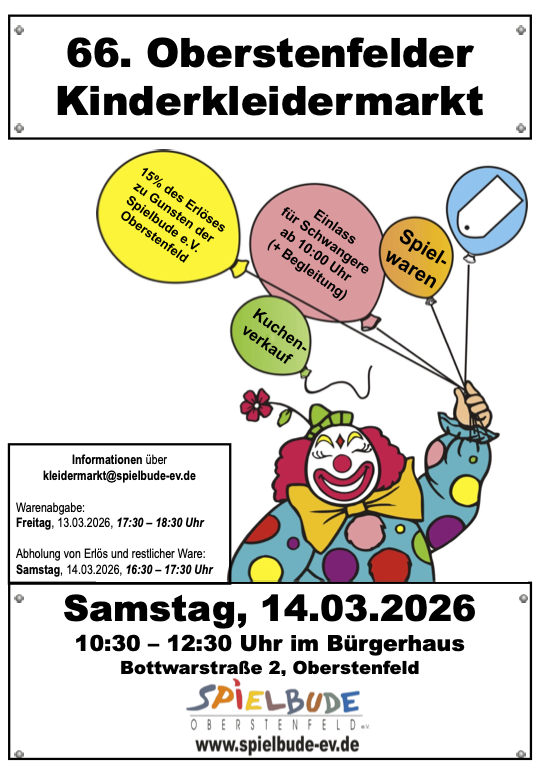 66. Oberstenfelder Kinderkleidermarkt

15% des Erlöses zu Gunsten der Spielbude e.V. Oberstenfeld

Einlass für Schwangere ab 10:00 Uhr (+ Begleitung)

Spielwaren

Kuchenverkauf

Informationen über
kleidermarkt@spielbude-ev.de

Warenabgabe:
Freitag, 13.03.2026, 17:30 – 18:30 Uhr

Abholung von Erlös und restlicher Ware:
Samstag, 14.03.2026, 16:30 – 17:30 Uhr

Samstag, 14.03.2026

10:30 – 12:30 Uhr im Bürgerhaus

Bottwarstraße 2, Oberstenfeld

SPIELBUDE
OBERSTENFELD e.V.

www.spielbude-ev.de